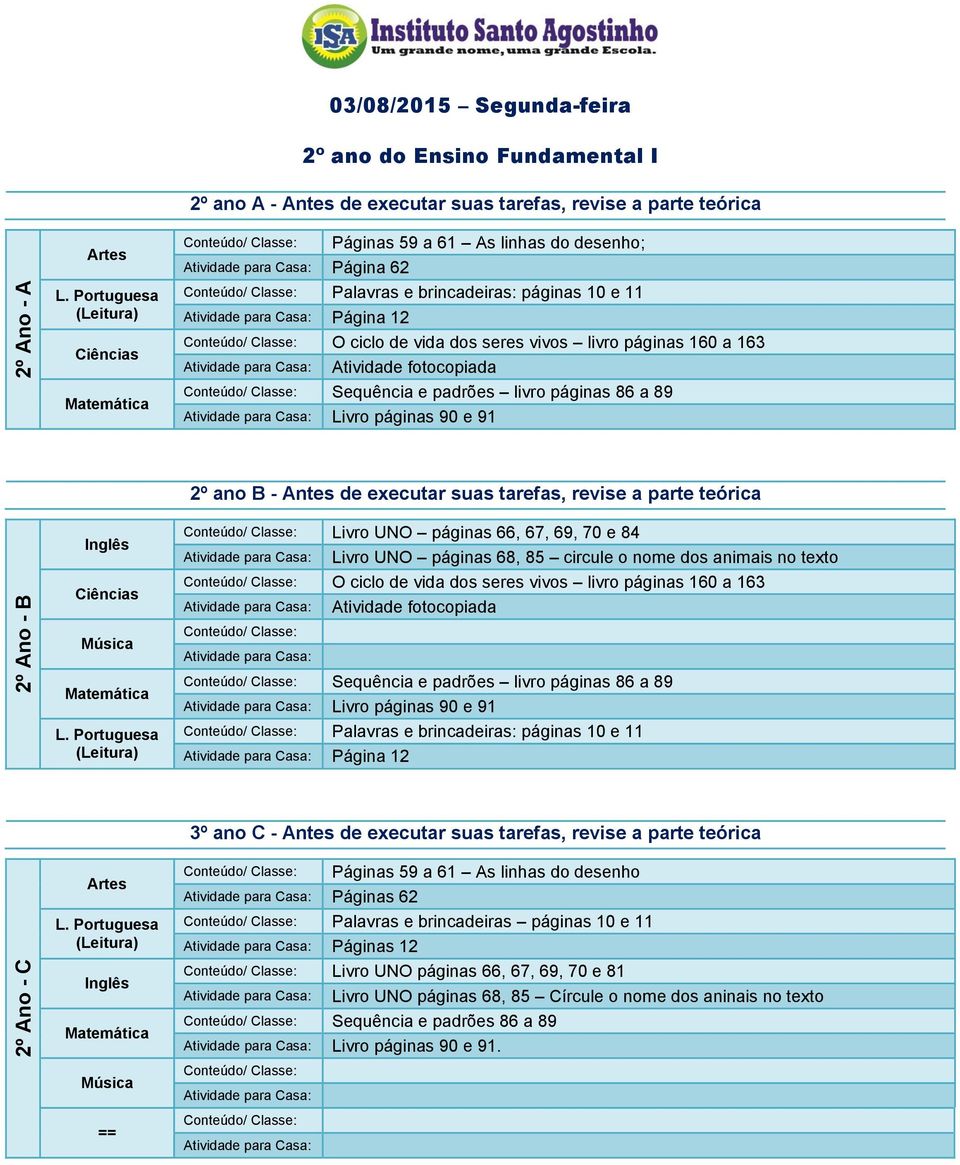 ISA Instituto Santo Agostinho
Um grande nome, uma grande Escola.

03/08/2015 – Segunda-feira

2º ano do Ensino Fundamental I

2º ano A - Antes de executar suas tarefas, revise a parte teórica

2º Ano - A

| | | |
|---|---|---|
| Artes | Conteúdo/ Classe: | Páginas 59 a 61 – As linhas do desenho; |
| | Atividade para Casa: | Página 62 |
| L. Portuguesa (Leitura) | Conteúdo/ Classe: | Palavras e brincadeiras: páginas 10 e 11 |
| | Atividade para Casa: | Página 12 |
| Ciências | Conteúdo/ Classe: | O ciclo de vida dos seres vivos – livro páginas 160 a 163 |
| | Atividade para Casa: | Atividade fotocopiada |
| Matemática | Conteúdo/ Classe: | Sequência e padrões – livro páginas 86 a 89 |
| | Atividade para Casa: | Livro páginas 90 e 91 |

2º ano B - Antes de executar suas tarefas, revise a parte teórica

2º Ano - B

| | | |
|---|---|---|
| Inglês | Conteúdo/ Classe: | Livro UNO – páginas 66, 67, 69, 70 e 84 |
| | Atividade para Casa: | Livro UNO – páginas 68, 85 – circule o nome dos animais no texto |
| Ciências | Conteúdo/ Classe: | O ciclo de vida dos seres vivos – livro páginas 160 a 163 |
| | Atividade para Casa: | Atividade fotocopiada |
| Música | Conteúdo/ Classe: | |
| | Atividade para Casa: | |
| Matemática | Conteúdo/ Classe: | Sequência e padrões – livro páginas 86 a 89 |
| | Atividade para Casa: | Livro páginas 90 e 91 |
| L. Portuguesa (Leitura) | Conteúdo/ Classe: | Palavras e brincadeiras: páginas 10 e 11 |
| | Atividade para Casa: | Página 12 |

3º ano C - Antes de executar suas tarefas, revise a parte teórica

2º Ano - C

| | | |
|---|---|---|
| Artes | Conteúdo/ Classe: | Páginas 59 a 61 – As linhas do desenho |
| | Atividade para Casa: | Páginas 62 |
| L. Portuguesa (Leitura) | Conteúdo/ Classe: | Palavras e brincadeiras – páginas 10 e 11 |
| | Atividade para Casa: | Páginas 12 |
| Inglês | Conteúdo/ Classe: | Livro UNO páginas 66, 67, 69, 70 e 81 |
| | Atividade para Casa: | Livro UNO páginas 68, 85 – Círcule o nome dos aninais no texto |
| Matemática | Conteúdo/ Classe: | Sequência e padrões 86 a 89 |
| | Atividade para Casa: | Livro páginas 90 e 91. |
| Música | Conteúdo/ Classe: | |
| | Atividade para Casa: | |
| == | Conteúdo/ Classe: | |
| | Atividade para Casa: | |